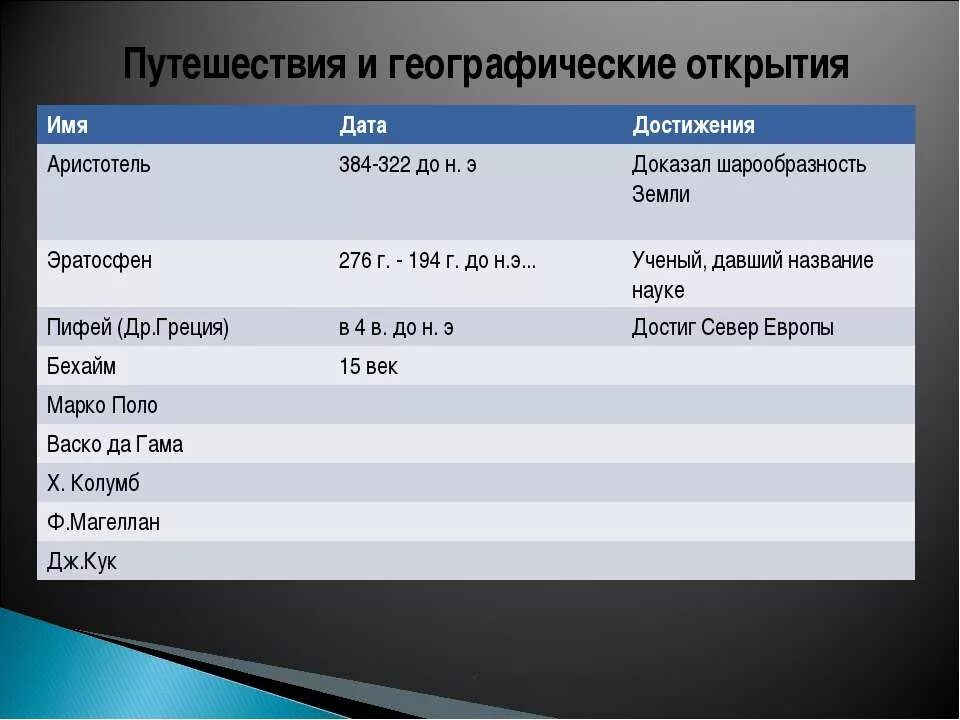 Путешествия и географические открытия

| Имя | Дата | Достижения |
|---|---|---|
| Аристотель | 384-322 до н. э | Доказал шарообразность Земли |
| Эратосфен | 276 г. - 194 г. до н.э... | Ученый, давший название науке |
| Пифей (Др.Греция) | в 4 в. до н. э | Достиг Север Европы |
| Бехайм | 15 век | |
| Марко Поло | | |
| Васко да Гама | | |
| Х. Колумб | | |
| Ф.Магеллан | | |
| Дж.Кук | | |